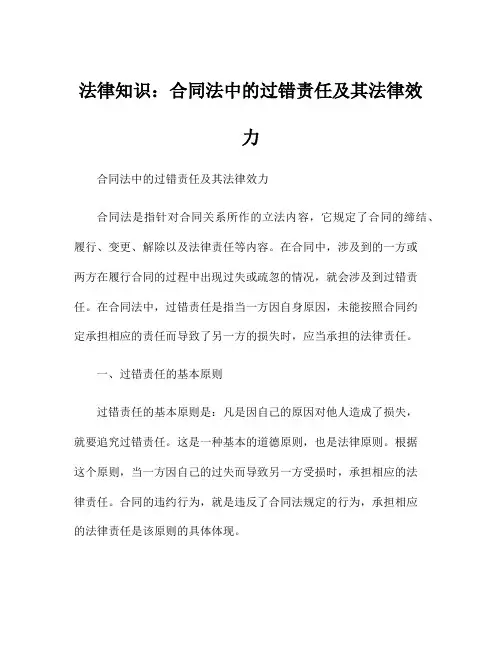 法律知识：合同法中的过错责任及其法律效力

合同法中的过错责任及其法律效力

合同法是指针对合同关系所作的立法内容，它规定了合同的缔结、履行、变更、解除以及法律责任等内容。在合同中，涉及到的一方或两方在履行合同的过程中出现过失或疏忽的情况，就会涉及到过错责任。在合同法中，过错责任是指当一方因自身原因，未能按照合同约定承担相应的责任而导致了另一方的损失时，应当承担的法律责任。

一、过错责任的基本原则

过错责任的基本原则是：凡是因自己的原因对他人造成了损失，就要追究过错责任。这是一种基本的道德原则，也是法律原则。根据这个原则，当一方因自己的过失而导致另一方受损时，承担相应的法律责任。合同的违约行为，就是违反了合同法规定的行为，承担相应的法律责任是该原则的具体体现。